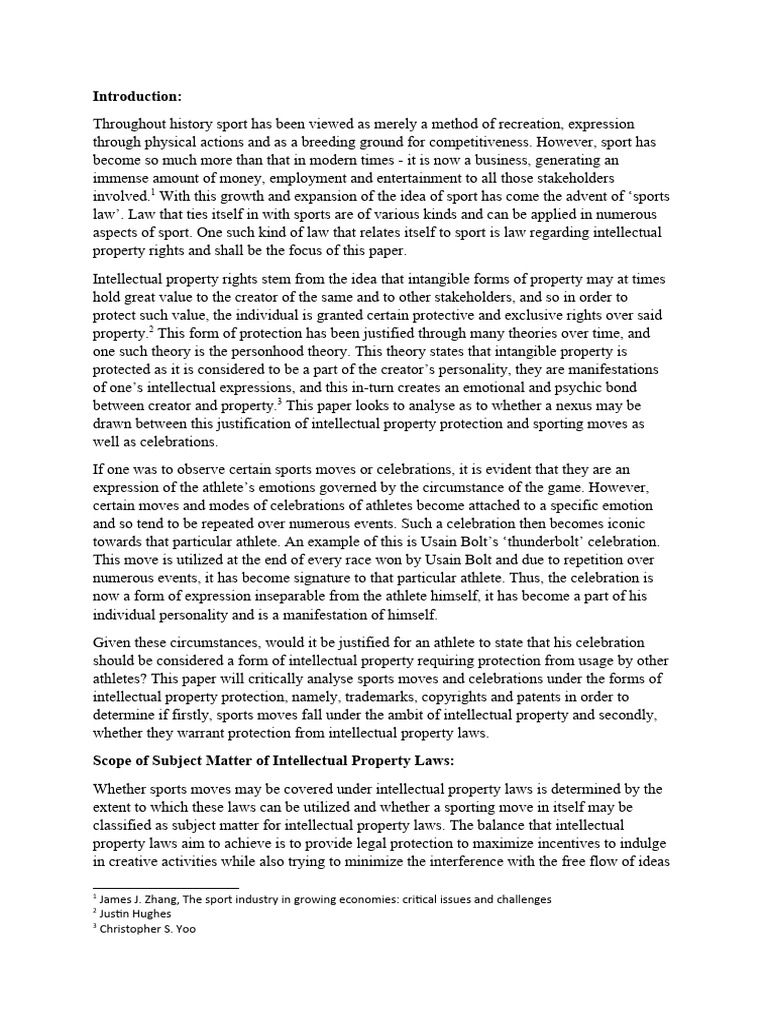 **Introduction:**

Throughout history sport has been viewed as merely a method of recreation, expression through physical actions and as a breeding ground for competitiveness. However, sport has become so much more than that in modern times - it is now a business, generating an immense amount of money, employment and entertainment to all those stakeholders involved.$^1$ With this growth and expansion of the idea of sport has come the advent of 'sports law'. Law that ties itself in with sports are of various kinds and can be applied in numerous aspects of sport. One such kind of law that relates itself to sport is law regarding intellectual property rights and shall be the focus of this paper.

Intellectual property rights stem from the idea that intangible forms of property may at times hold great value to the creator of the same and to other stakeholders, and so in order to protect such value, the individual is granted certain protective and exclusive rights over said property.$^2$ This form of protection has been justified through many theories over time, and one such theory is the personhood theory. This theory states that intangible property is protected as it is considered to be a part of the creator's personality, they are manifestations of one's intellectual expressions, and this in-turn creates an emotional and psychic bond between creator and property.$^3$ This paper looks to analyse as to whether a nexus may be drawn between this justification of intellectual property protection and sporting moves as well as celebrations.

If one was to observe certain sports moves or celebrations, it is evident that they are an expression of the athlete's emotions governed by the circumstance of the game. However, certain moves and modes of celebrations of athletes become attached to a specific emotion and so tend to be repeated over numerous events. Such a celebration then becomes iconic towards that particular athlete. An example of this is Usain Bolt's 'thunderbolt' celebration. This move is utilized at the end of every race won by Usain Bolt and due to repetition over numerous events, it has become signature to that particular athlete. Thus, the celebration is now a form of expression inseparable from the athlete himself, it has become a part of his individual personality and is a manifestation of himself.

Given these circumstances, would it be justified for an athlete to state that his celebration should be considered a form of intellectual property requiring protection from usage by other athletes? This paper will critically analyse sports moves and celebrations under the forms of intellectual property protection, namely, trademarks, copyrights and patents in order to determine if firstly, sports moves fall under the ambit of intellectual property and secondly, whether they warrant protection from intellectual property laws.

**Scope of Subject Matter of Intellectual Property Laws:**

Whether sports moves may be covered under intellectual property laws is determined by the extent to which these laws can be utilized and whether a sporting move in itself may be classified as subject matter for intellectual property laws. The balance that intellectual property laws aim to achieve is to provide legal protection to maximize incentives to indulge in creative activities while also trying to minimize the interference with the free flow of ideas

$^1$ James J. Zhang, The sport industry in growing economies: critical issues and challenges
$^2$ Justin Hughes
$^3$ Christopher S. Yoo